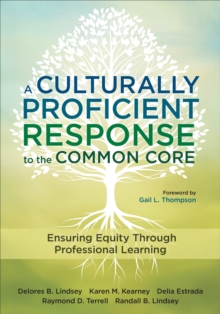 A CULTURALLY PROFICIENT RESPONSE to the COMMON CORE

Foreword by
Gail L. Thompson

Ensuring Equity Through Professional Learning

Delores B. Lindsey Karen M. Kearney Delia Estrada
Raymond D. Terrell Randall B. Lindsey